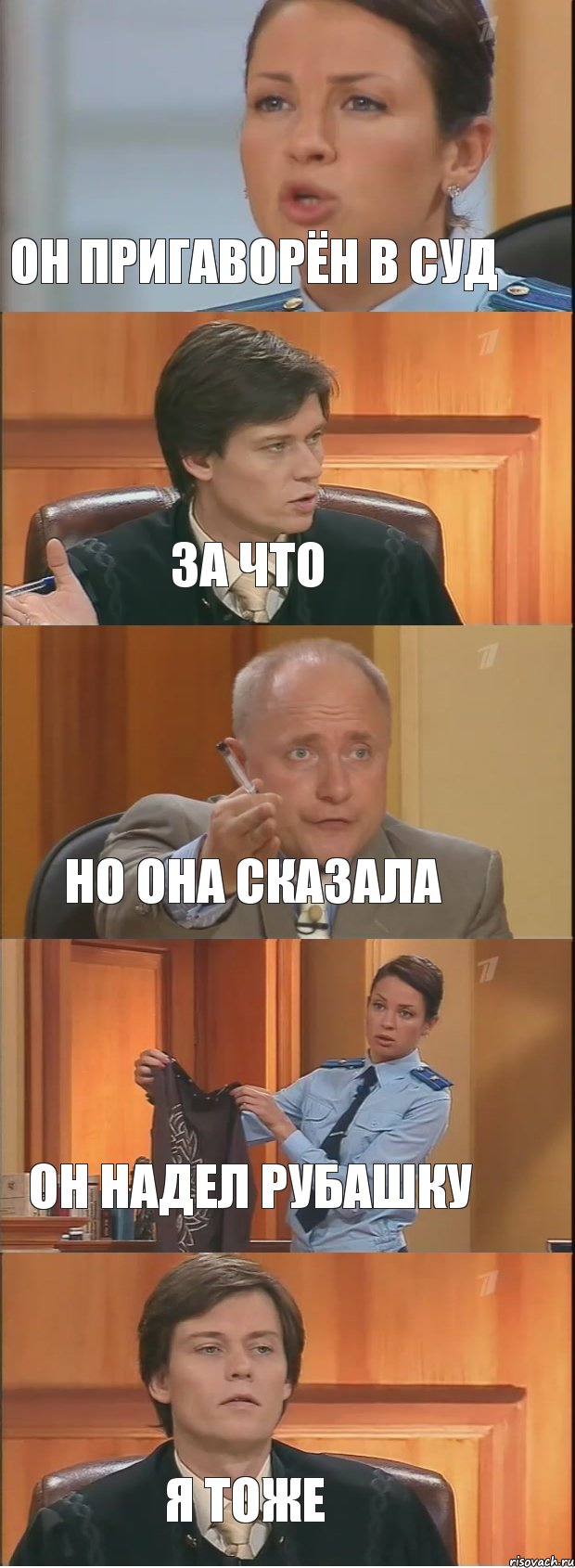 ОН ПРИГАВОРЁН В СУД

ЗА ЧТО

НО ОНА СКАЗАЛА

ОН НАДЕЛ РУБАШКУ

Я ТОЖЕ

risovach.ru